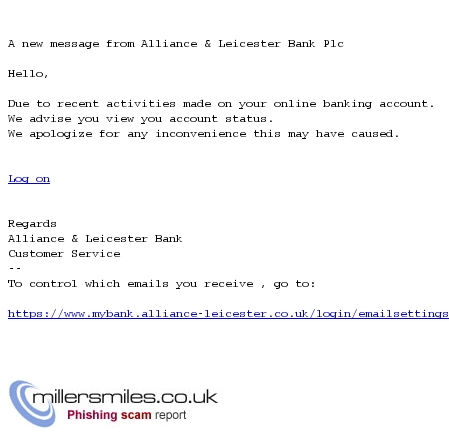 A new message from Alliance & Leicester Bank Plc

Hello,

Due to recent activities made on your online banking account.
We advise you view you account status.
We apologize for any inconvenience this may have caused.

Log on

Regards
Alliance & Leicester Bank
Customer Service
--
To control which emails you receive , go to:

https://www.mybank.alliance-leicester.co.uk/login/emailsettings

millersmiles.co.uk
Phishing scam report